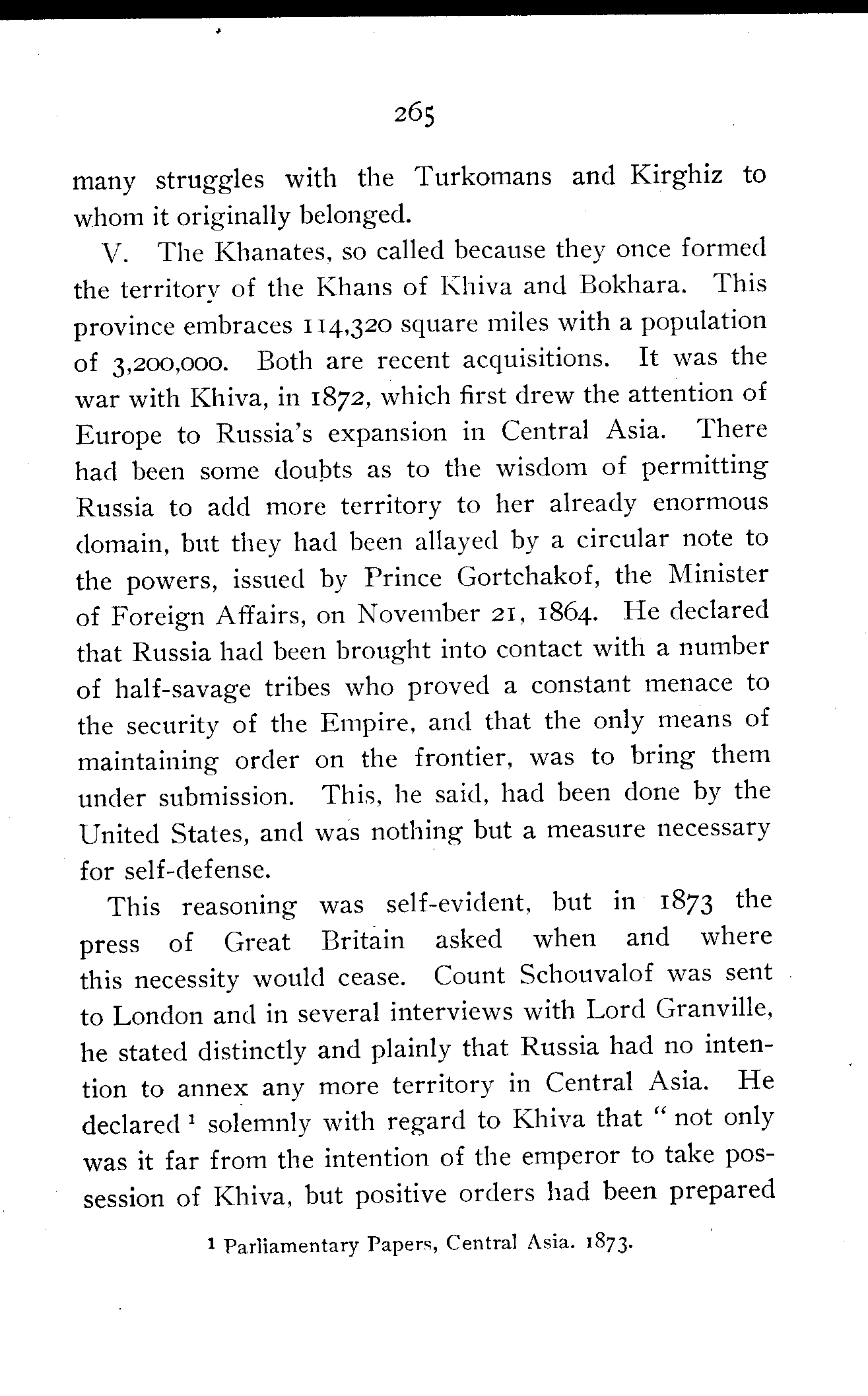 265

many struggles with the Turkomans and Kirghiz to whom it originally belonged.

V. The Khanates, so called because they once formed the territory of the Khans of Khiva and Bokhara. This province embraces 114,320 square miles with a population of 3,200,000. Both are recent acquisitions. It was the war with Khiva, in 1872, which first drew the attention of Europe to Russia's expansion in Central Asia. There had been some doubts as to the wisdom of permitting Russia to add more territory to her already enormous domain, but they had been allayed by a circular note to the powers, issued by Prince Gortchakof, the Minister of Foreign Affairs, on November 21, 1864. He declared that Russia had been brought into contact with a number of half-savage tribes who proved a constant menace to the security of the Empire, and that the only means of maintaining order on the frontier, was to bring them under submission. This, he said, had been done by the United States, and was nothing but a measure necessary for self-defense.

This reasoning was self-evident, but in 1873 the press of Great Britain asked when and where this necessity would cease. Count Schouvalof was sent to London and in several interviews with Lord Granville, he stated distinctly and plainly that Russia had no intention to annex any more territory in Central Asia. He declared $^1$ solemnly with regard to Khiva that "not only was it far from the intention of the emperor to take possession of Khiva, but positive orders had been prepared

$^1$ Parliamentary Papers, Central Asia. 1873.